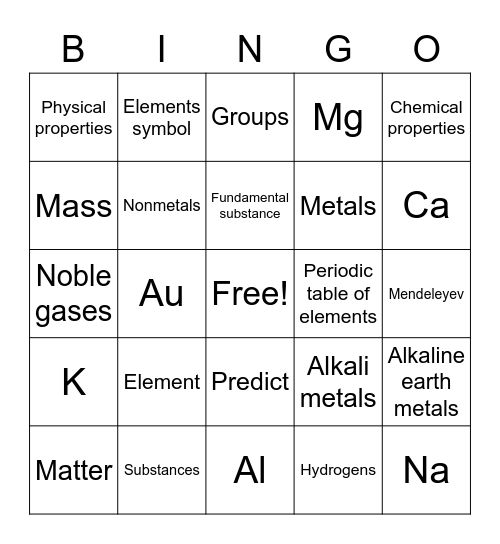 | B | I | N | G | O |
|---|---|---|---|---|
| Physical properties | Elements symbol | Groups | Mg | Chemical properties |
| Mass | Nonmetals | Fundamental substance | Metals | Ca |
| Noble gases | Au | Free! | Periodic table of elements | Mendeleyev |
| K | Element | Predict | Alkali metals | Alkaline earth metals |
| Matter | Substances | Al | Hydrogens | Na |